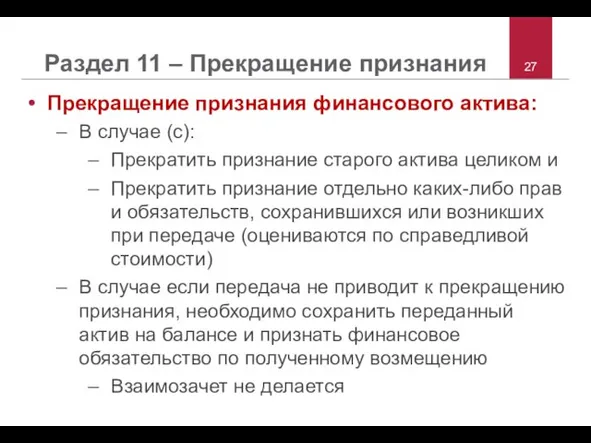 Раздел 11 – Прекращение признания

27

• Прекращение признания финансового актива:
– В случае (с):
– Прекратить признание старого актива целиком и
– Прекратить признание отдельно каких-либо прав и обязательств, сохранившихся или возникших при передаче (оцениваются по справедливой стоимости)
– В случае если передача не приводит к прекращению признания, необходимо сохранить переданный актив на балансе и признать финансовое обязательство по полученному возмещению
– Взаимозачет не делается